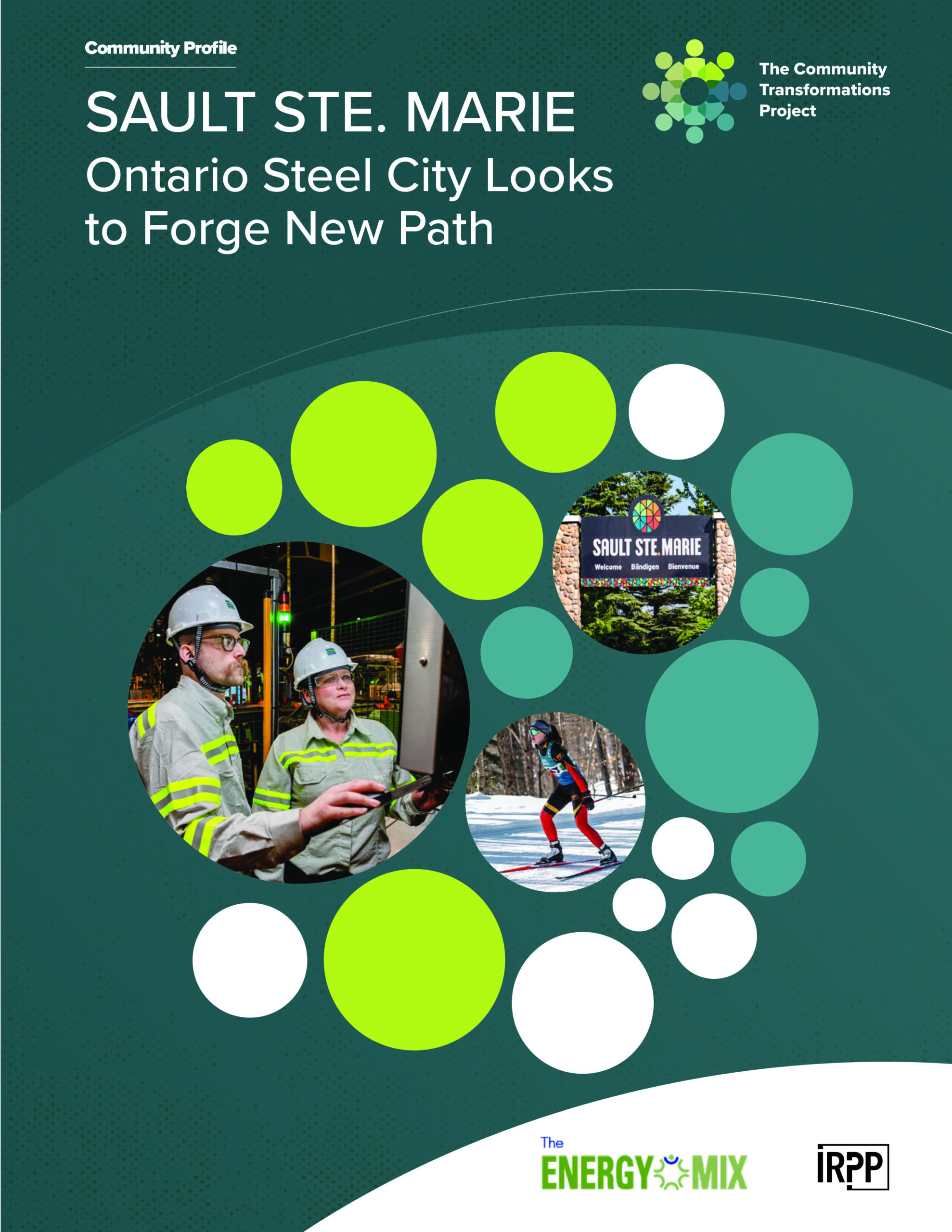 Community Profile

SAULT STE. MARIE
Ontario Steel City Looks to Forge New Path

The Community Transformations Project

SAULT STE. MARIE
Welcome Biindigen Bienvenue

The ENERGY MIX

IRPP